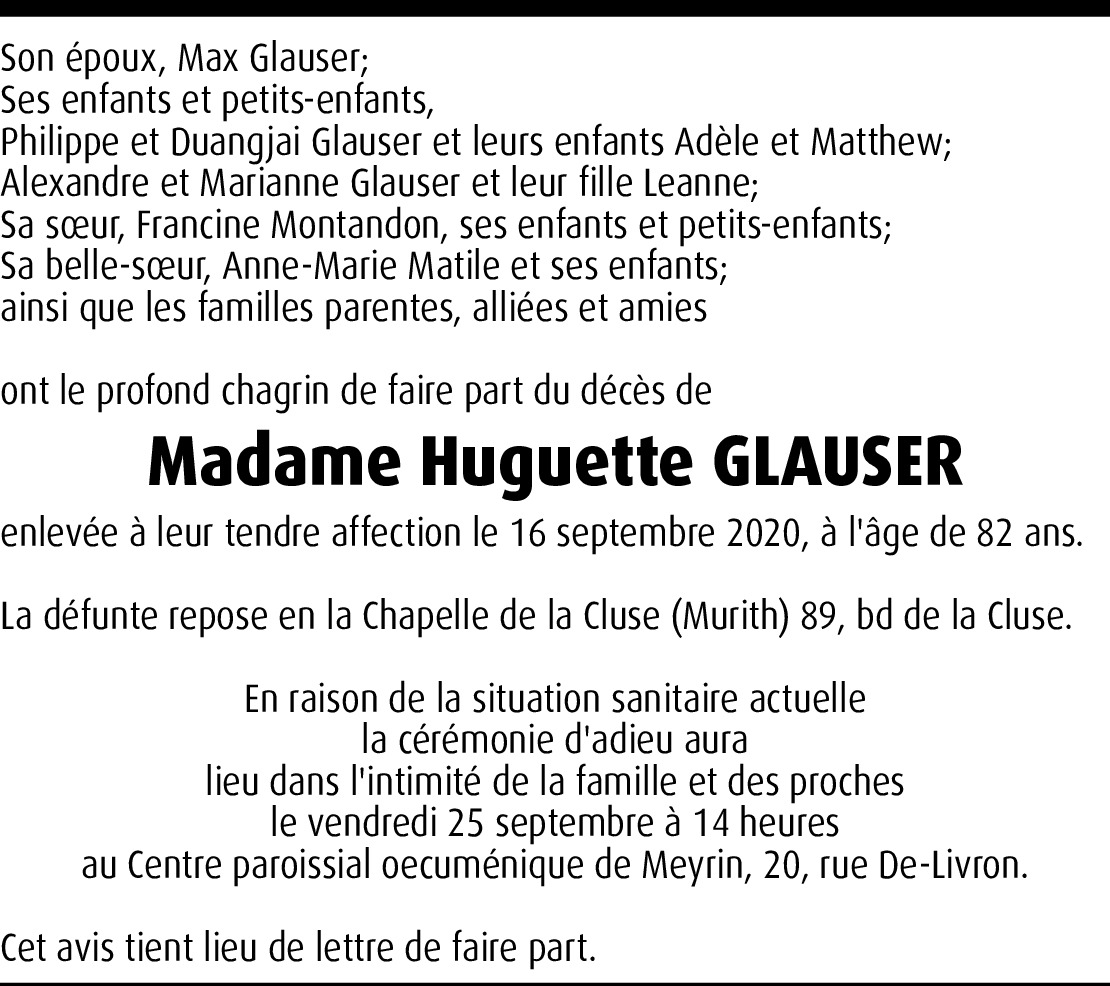 Son époux, Max Glauser;
Ses enfants et petits-enfants,
Philippe et Duangjai Glauser et leurs enfants Adèle et Matthew;
Alexandre et Marianne Glauser et leur fille Leanne;
Sa sœur, Francine Montandon, ses enfants et petits-enfants;
Sa belle-sœur, Anne-Marie Matile et ses enfants;
ainsi que les familles parentes, alliées et amies

ont le profond chagrin de faire part du décès de

Madame Huguette GLAUSER

enlevée à leur tendre affection le 16 septembre 2020, à l'âge de 82 ans.

La défunte repose en la Chapelle de la Cluse (Murith) 89, bd de la Cluse.

En raison de la situation sanitaire actuelle
la cérémonie d'adieu aura
lieu dans l'intimité de la famille et des proches
le vendredi 25 septembre à 14 heures
au Centre paroissial oecuménique de Meyrin, 20, rue De-Livron.

Cet avis tient lieu de lettre de faire part.